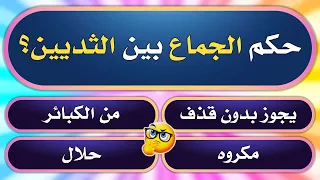 حكم الجماع بين الثديين؟

يجوز بدون قذف

من الكبائر

مكروه

حلال